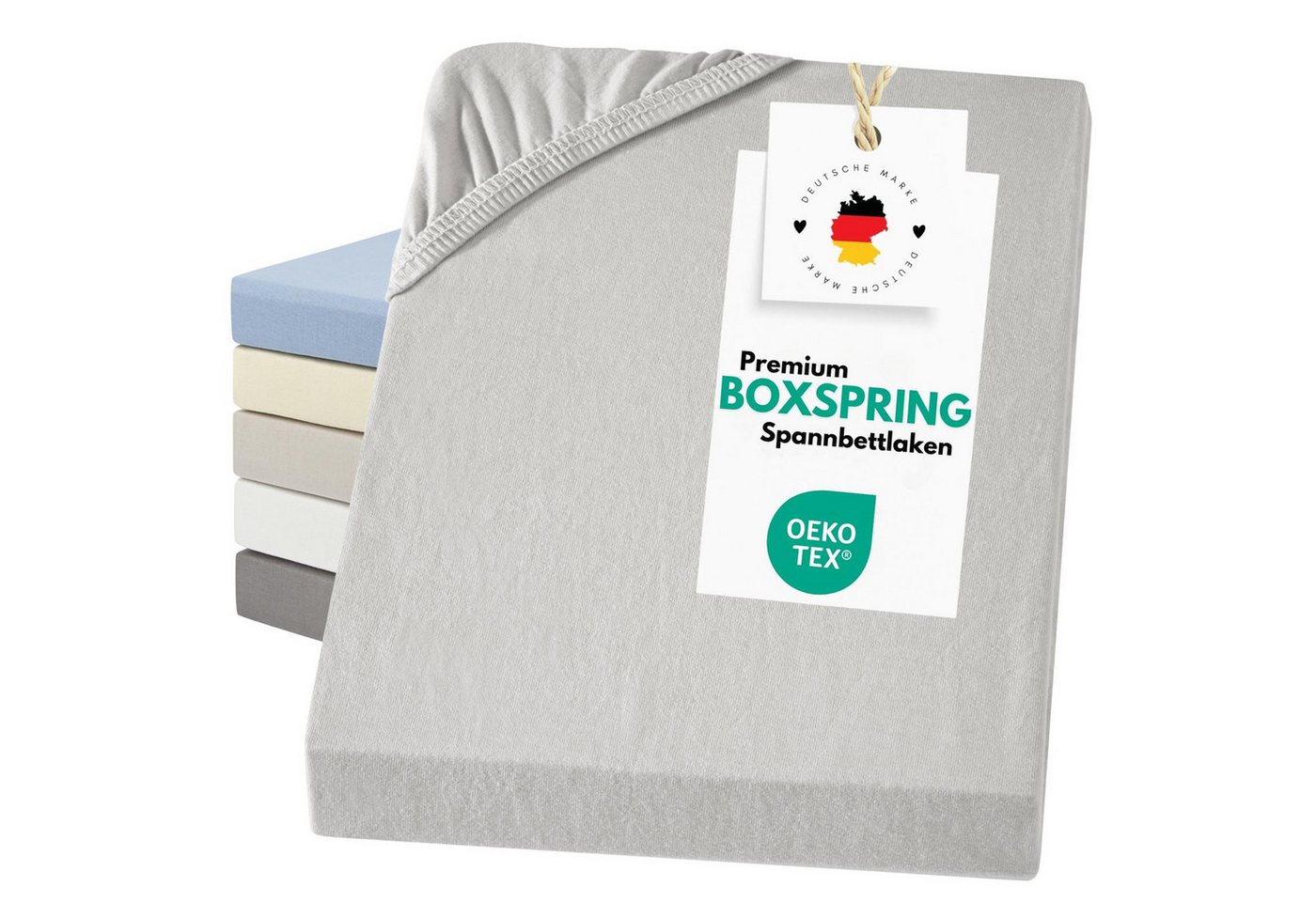 DEUTSCHE MARKE
DEUTSCHE MARKE

Premium
BOXSPRING
Spannbettlaken

OEKO
TEX®